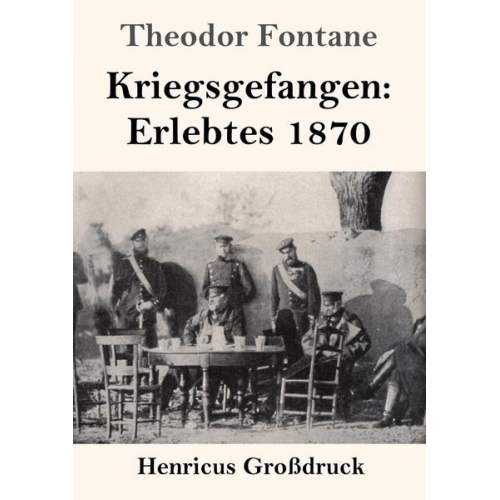 Theodor Fontane

Kriegsgefangen: Erlebtes 1870

Henricus Großdruck